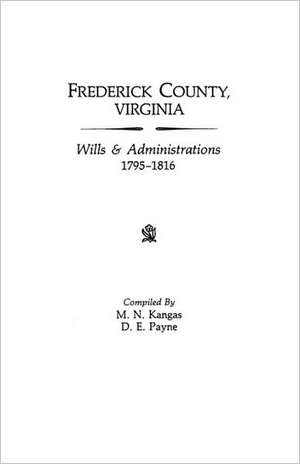 FREDERICK COUNTY, VIRGINIA

Wills & Administrations
1795–1816

Compiled By
M. N. Kangas
D. E. Payne